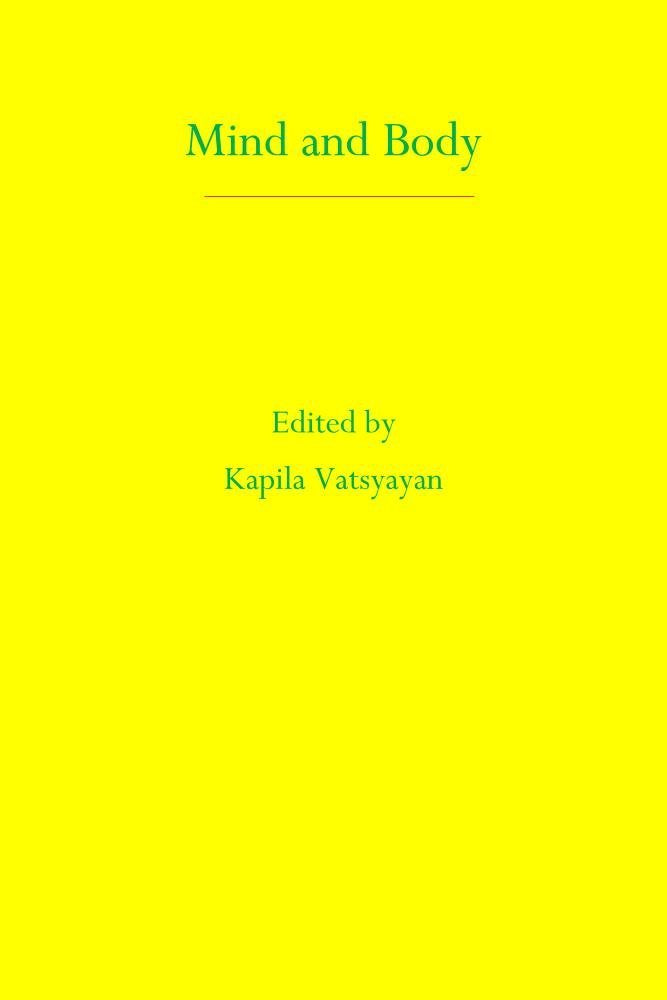 Mind and Body

Edited by

Kapila Vatsyayan